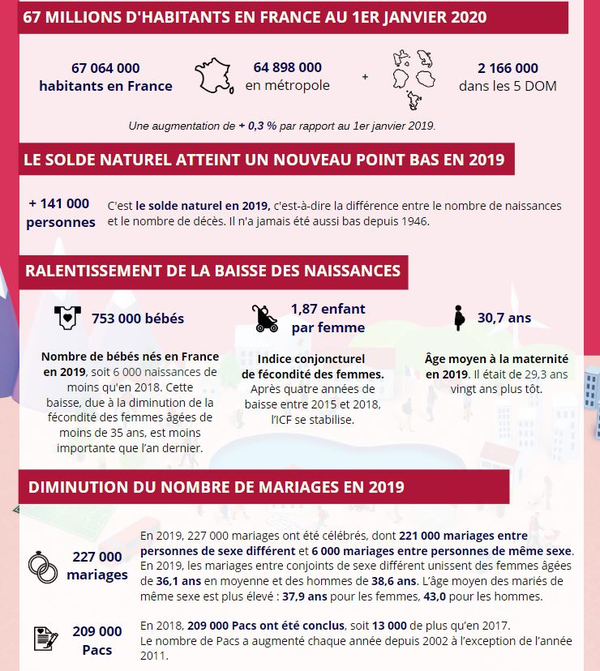 67 MILLIONS D'HABITANTS EN FRANCE AU 1ER JANVIER 2020

67 064 000 habitants en France

64 898 000 en métropole

+

2 166 000 dans les 5 DOM

Une augmentation de + 0,3 % par rapport au 1er janvier 2019.

LE SOLDE NATUREL ATTEINT UN NOUVEAU POINT BAS EN 2019

+ 141 000 personnes

C'est le solde naturel en 2019, c'est-à-dire la différence entre le nombre de naissances et le nombre de décès. Il n'a jamais été aussi bas depuis 1946.

RALENTISSEMENT DE LA BAISSE DES NAISSANCES

753 000 bébés

Nombre de bébés nés en France en 2019, soit 6 000 naissances de moins qu'en 2018. Cette baisse, due à la diminution de la fécondité des femmes âgées de moins de 35 ans, est moins importante que l'an dernier.

1,87 enfant par femme

Indice conjoncturel de fécondité des femmes. Après quatre années de baisse entre 2015 et 2018, l'ICF se stabilise.

30,7 ans

Âge moyen à la maternité en 2019. Il était de 29,3 ans vingt ans plus tôt.

DIMINUTION DU NOMBRE DE MARIAGES EN 2019

227 000 mariages

En 2019, 227 000 mariages ont été célébrés, dont 221 000 mariages entre personnes de sexe différent et 6 000 mariages entre personnes de même sexe. En 2019, les mariages entre conjoints de sexe différent unissent des femmes âgées de 36,1 ans en moyenne et des hommes de 38,6 ans. L'âge moyen des mariés de même sexe est plus élevé : 37,9 ans pour les femmes, 43,0 pour les hommes.

209 000 Pacs

En 2018, 209 000 Pacs ont été conclus, soit 13 000 de plus qu'en 2017. Le nombre de Pacs a augmenté chaque année depuis 2002 à l'exception de l'année 2011.